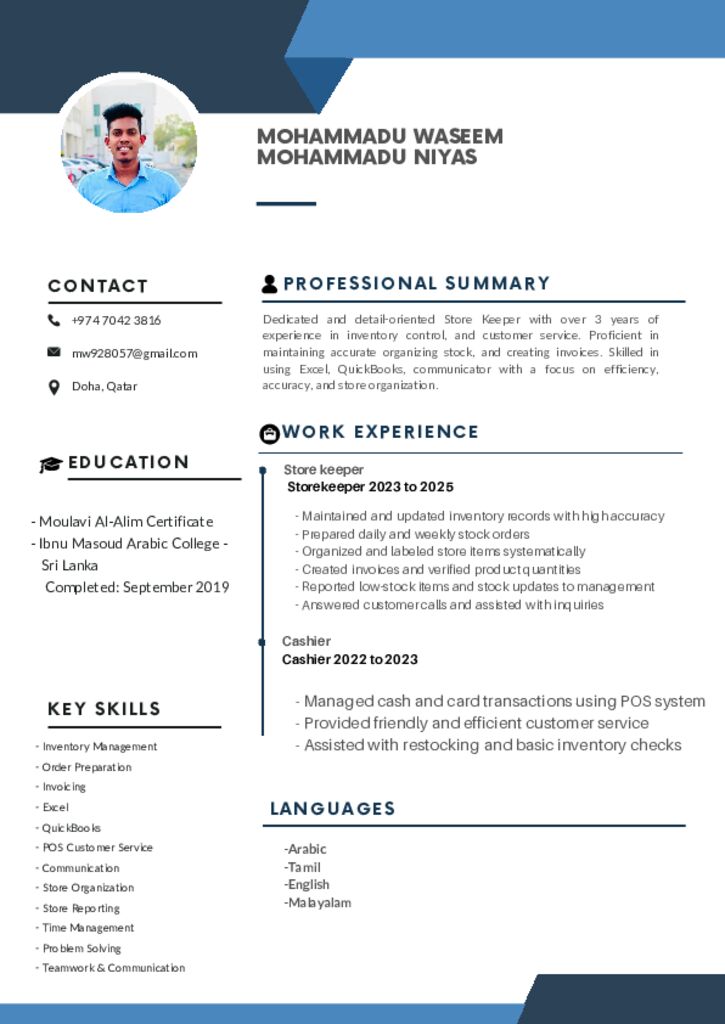 MOHAMMADU WASEEM
MOHAMMADU NIYAS

CONTACT

+974 7042 3816

mw928057@gmail.com

Doha, Qatar

EDUCATION

- Moulavi Al-Alim Certificate
- Ibnu Masoud Arabic College - Sri Lanka
Completed: September 2019

KEY SKILLS

- Inventory Management
- Order Preparation
- Invoicing
- Excel
- QuickBooks
- POS Customer Service
- Communication
- Store Organization
- Store Reporting
- Time Management
- Problem Solving
- Teamwork & Communication

PROFESSIONAL SUMMARY

Dedicated and detail-oriented Store Keeper with over 3 years of experience in inventory control, and customer service. Proficient in maintaining accurate organizing stock, and creating invoices. Skilled in using Excel, QuickBooks, communicator with a focus on efficiency, accuracy, and store organization.

WORK EXPERIENCE

Store keeper
Storekeeper 2023 to 2025

- Maintained and updated inventory records with high accuracy
- Prepared daily and weekly stock orders
- Organized and labeled store items systematically
- Created invoices and verified product quantities
- Reported low-stock items and stock updates to management
- Answered customer calls and assisted with inquiries

Cashier
Cashier 2022 to 2023

- Managed cash and card transactions using POS system
- Provided friendly and efficient customer service
- Assisted with restocking and basic inventory checks

LANGUAGES

-Arabic
-Tamil
-English
-Malayalam